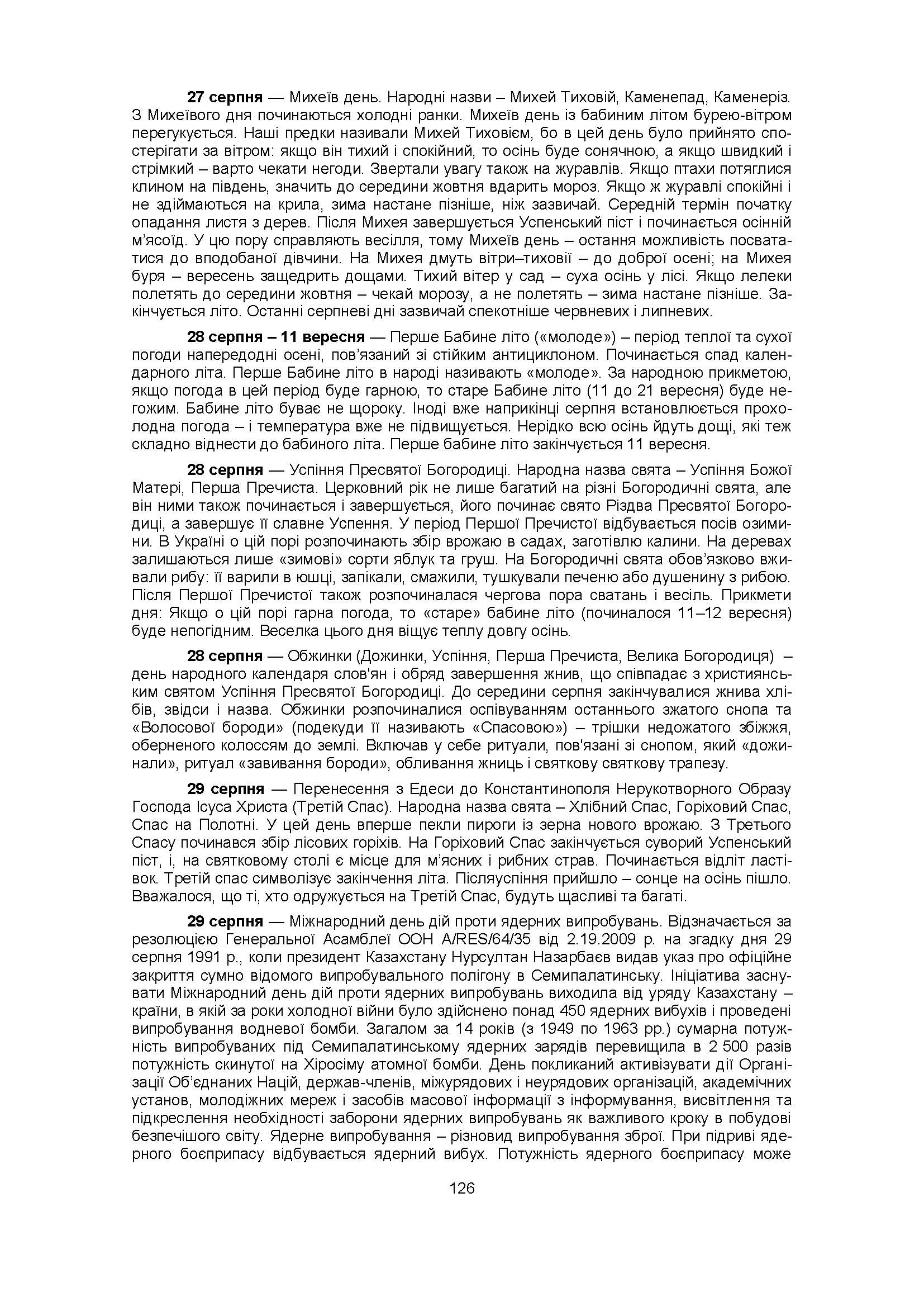 27 серпня — Михеїв день. Народні назви – Михей Тиховій, Каменепад, Каменеріз. З Михеївого дня починаються холодні ранки. Михеїв день із бабиним літом бурею-вітром перегукується. Наші предки називали Михей Тиховієм, бо в цей день було прийнято спостерігати за вітром: якщо він тихий і спокійний, то осінь буде сонячною, а якщо швидкий і стрімкий – варто чекати негоди. Звертали увагу також на журавлів. Якщо птахи потяглися клином на південь, значить до середини жовтня вдарить мороз. Якщо ж журавлі спокійні і не здіймаються на крила, зима настане пізніше, ніж зазвичай. Середній термін початку опадання листя з дерев. Після Михея завершується Успенський піст і починається осінній м'ясоїд. У цю пору справляють весілля, тому Михеїв день – остання можливість посвататися до вподобаної дівчини. На Михея дмуть вітри–тиховії – до доброї осені; на Михея буря – вересень защедрить дощами. Тихий вітер у сад – суха осінь у лісі. Якщо лелеки полетять до середини жовтня – чекай морозу, а не полетять – зима настане пізніше. Закінчується літо. Останні серпневі дні зазвичай спекотніше червневих і липневих.

28 серпня – 11 вересня — Перше Бабине літо («молоде») – період теплої та сухої погоди напередодні осені, пов'язаний зі стійким антициклоном. Починається спад календарного літа. Перше Бабине літо в народі називають «молоде». За народною прикметою, якщо погода в цей період буде гарною, то старе Бабине літо (11 до 21 вересня) буде негожим. Бабине літо буває не щороку. Іноді вже наприкінці серпня встановлюється прохолодна погода – і температура вже не підвищується. Нерідко всю осінь йдуть дощі, які теж складно віднести до бабиного літа. Перше бабине літо закінчується 11 вересня.

28 серпня — Успіння Пресвятої Богородиці. Народна назва свята – Успіння Божої Матері, Перша Пречиста. Церковний рік не лише багатий на різні Богородичні свята, але він ними також починається і завершується, його починає свято Різдва Пресвятої Богородиці, а завершує її славне Успення. У період Першої Пречистої відбувається посів озимини. В Україні о цій порі розпочинають збір врожаю в садах, заготівлю калини. На деревах залишаються лише «зимові» сорти яблук та груш. На Богородичні свята обов'язково вживали рибу: її варили в юшці, запікали, смажили, тушкували печеню або душенину з рибою. Після Першої Пречистої також розпочиналася чергова пора сватань і весіль. Прикмети дня: Якщо о цій порі гарна погода, то «старе» бабине літо (починалося 11–12 вересня) буде непогідним. Веселка цього дня віщує теплу довгу осінь.

28 серпня — Обжинки (Дожинки, Успіння, Перша Пречиста, Велика Богородиця) – день народного календаря слов'ян і обряд завершення жнив, що співпадає з християнським святом Успіння Пресвятої Богородиці. До середини серпня закінчувалися жнива хлібів, звідси і назва. Обжинки розпочиналися оспівуванням останнього зжатого снопа та «Волосової бороди» (подекуди її називають «Спасовою») – трішки недожатого збіжжя, оберненого колоссям до землі. Включав у себе ритуали, пов'язані зі снопом, який «дожинали», ритуал «завивання бороди», обливання жниць і святкову святкову трапезу.

29 серпня — Перенесення з Едеси до Константинополя Нерукотворного Образу Господа Ісуса Христа (Третій Спас). Народна назва свята – Хлібний Спас, Горіховий Спас, Спас на Полотні. У цей день вперше пекли пироги із зерна нового врожаю. З Третього Спасу починався збір лісових горіхів. На Горіховий Спас закінчується суворий Успенський піст, і, на святковому столі є місце для м'ясних і рибних страв. Починається відліт ластівок. Третій спас символізує закінчення літа. Післяуспіння прийшло – сонце на осінь пішло. Вважалося, що ті, хто одружується на Третій Спас, будуть щасливі та багаті.

29 серпня — Міжнародний день дій проти ядерних випробувань. Відзначається за резолюцією Генеральної Асамблеї ООН A/RES/64/35 від 2.19.2009 р. на згадку дня 29 серпня 1991 р., коли президент Казахстану Нурсултан Назарбаєв видав указ про офіційне закриття сумно відомого випробувального полігону в Семипалатинську. Ініціатива заснувати Міжнародний день дій проти ядерних випробувань виходила від уряду Казахстану – країни, в якій за роки холодної війни було здійснено понад 450 ядерних вибухів і проведені випробування водневої бомби. Загалом за 14 років (з 1949 по 1963 рр.) сумарна потужність випробуваних під Семипалатинському ядерних зарядів перевищила в 2 500 разів потужність скинутої на Хіросіму атомної бомби. День покликаний активізувати дії Організації Об'єднаних Націй, держав-членів, міжурядових і неурядових організацій, академічних установ, молодіжних мереж і засобів масової інформації з інформування, висвітлення та підкреслення необхідності заборони ядерних випробувань як важливого кроку в побудові безпечішого світу. Ядерне випробування – різновид випробування зброї. При підриві ядерного боєприпасу відбувається ядерний вибух. Потужність ядерного боєприпасу може

126